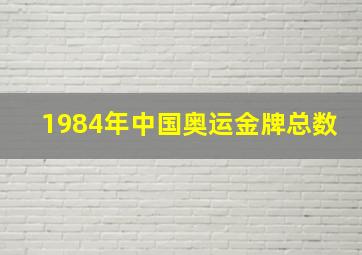 1984年中国奥运金牌总数